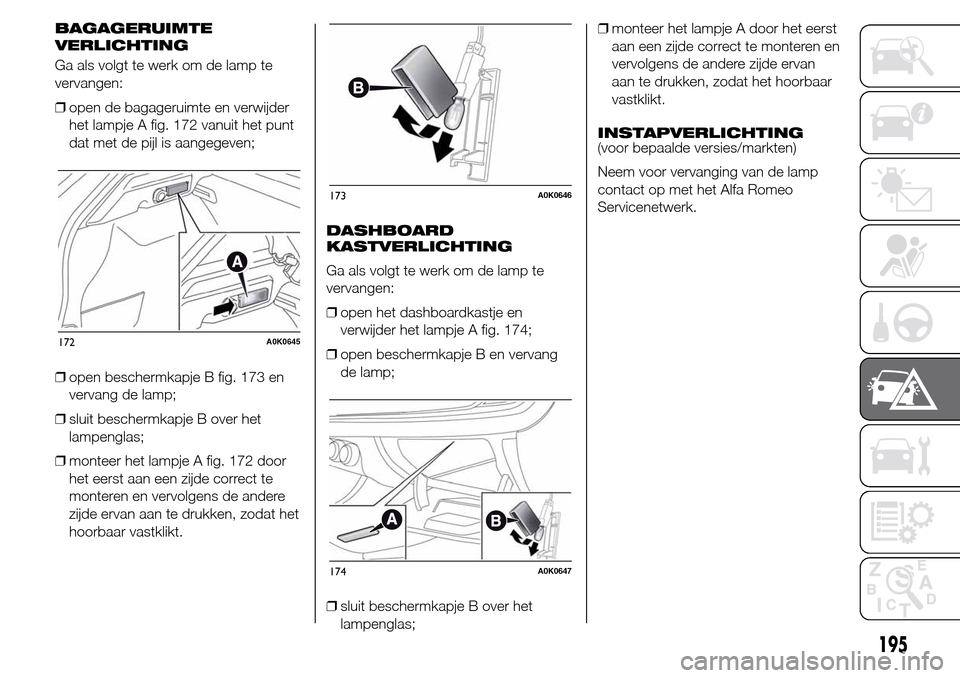 BAGAGERUIMTE VERLICHTING

Ga als volgt te werk om de lamp te vervangen:

❒ open de bagageruimte en verwijder het lampje A fig. 172 vanuit het punt dat met de pijl is aangegeven;

A

172 A0K0645

❒ open beschermkapje B fig. 173 en vervang de lamp;

❒ sluit beschermkapje B over het lampenglas;

❒ monteer het lampje A fig. 172 door het eerst aan een zijde correct te monteren en vervolgens de andere zijde ervan aan te drukken, zodat het hoorbaar vastklikt.

B

173 A0K0646

DASHBOARD KASTVERLICHTING

Ga als volgt te werk om de lamp te vervangen:

❒ open het dashboardkastje en verwijder het lampje A fig. 174;

❒ open beschermkapje B en vervang de lamp;

A

B

174 A0K0647

❒ sluit beschermkapje B over het lampenglas;

❒ monteer het lampje A door het eerst aan een zijde correct te monteren en vervolgens de andere zijde ervan aan te drukken, zodat het hoorbaar vastklikt.

INSTAPVERLICHTING
(voor bepaalde versies/markten)

Neem voor vervanging van de lamp contact op met het Alfa Romeo Servicenetwerk.

Z E B A C D T

195

carmanualsonline.info